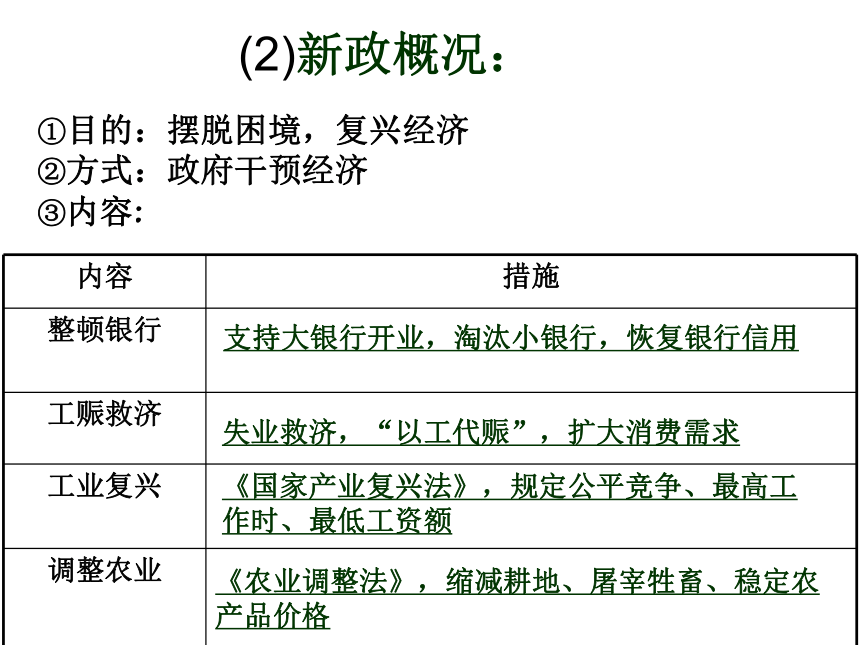 (2)新政概况：

①目的：摆脱困境，复兴经济
②方式：政府干预经济
③内容：

| 内容 | 措施 |
|---|---|
| 整顿银行 | 支持大银行开业，淘汰小银行，恢复银行信用 |
| 工赈救济 | 失业救济，“以工代赈”，扩大消费需求 |
| 工业复兴 | 《国家产业复兴法》，规定公平竞争、最高工作时、最低工资额 |
| 调整农业 | 《农业调整法》，缩减耕地、屠宰牲畜、稳定农产品价格 |